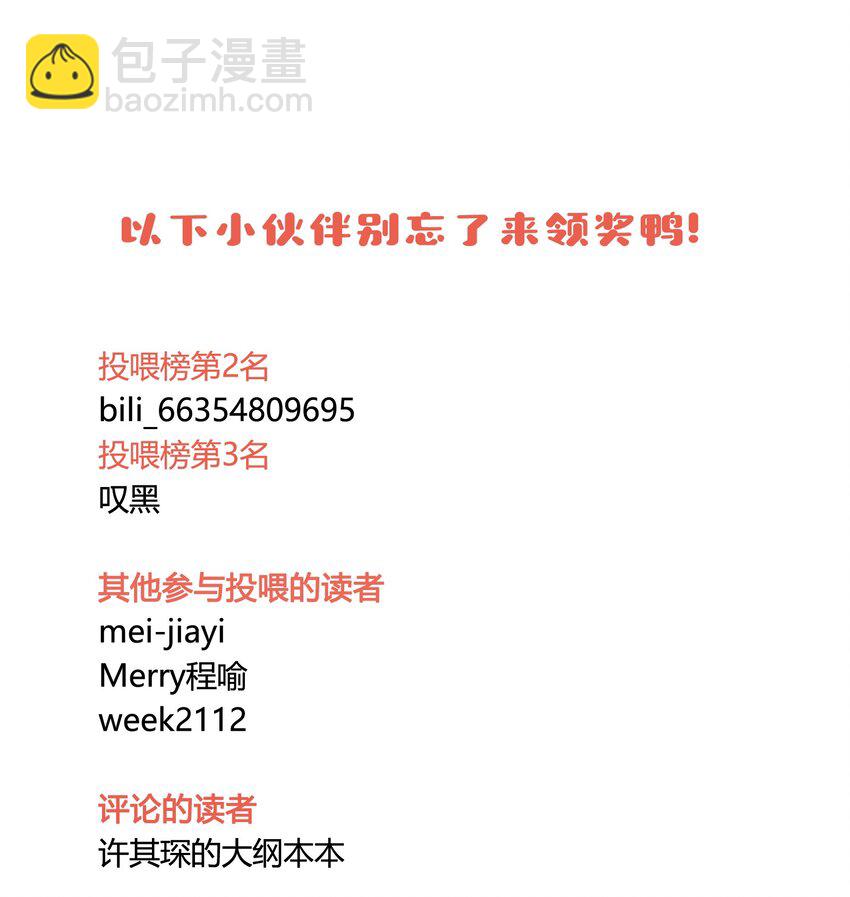 以下小伙伴别忘了来领奖鸭!

投喂榜第2名
bili_66354809695
投喂榜第3名
叹黑

其他参与投喂的读者
mei-jiayi
Merry程喻
week2112

评论的读者
许其琛的大纲本本

包子漫畫
baozimh.com